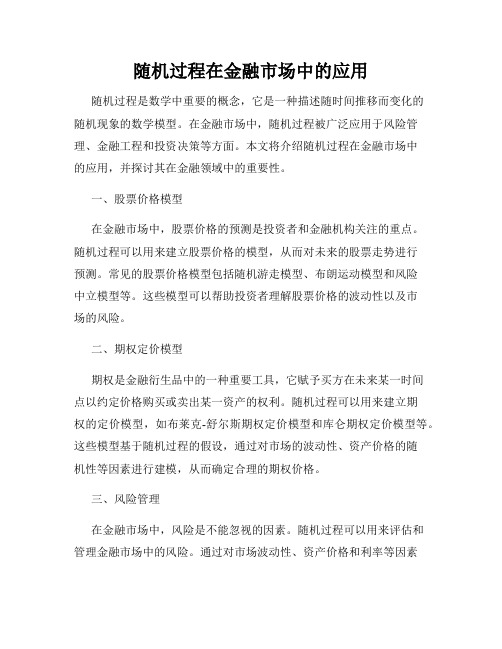 随机过程在金融市场中的应用

随机过程是数学中重要的概念，它是一种描述随时间推移而变化的随机现象的数学模型。在金融市场中，随机过程被广泛应用于风险管理、金融工程和投资决策等方面。本文将介绍随机过程在金融市场中的应用，并探讨其在金融领域中的重要性。

一、股票价格模型

在金融市场中，股票价格的预测是投资者和金融机构关注的重点。随机过程可以用来建立股票价格的模型，从而对未来的股票走势进行预测。常见的股票价格模型包括随机游走模型、布朗运动模型和风险中立模型等。这些模型可以帮助投资者理解股票价格的波动性以及市场的风险。

二、期权定价模型

期权是金融衍生品中的一种重要工具，它赋予买方在未来某一时间点以约定价格购买或卖出某一资产的权利。随机过程可以用来建立期权的定价模型，如布莱克-舒尔斯期权定价模型和库仑期权定价模型等。这些模型基于随机过程的假设，通过对市场的波动性、资产价格的随机性等因素进行建模，从而确定合理的期权价格。

三、风险管理

在金融市场中，风险是不能忽视的因素。随机过程可以用来评估和管理金融市场中的风险。通过对市场波动性、资产价格和利率等因素